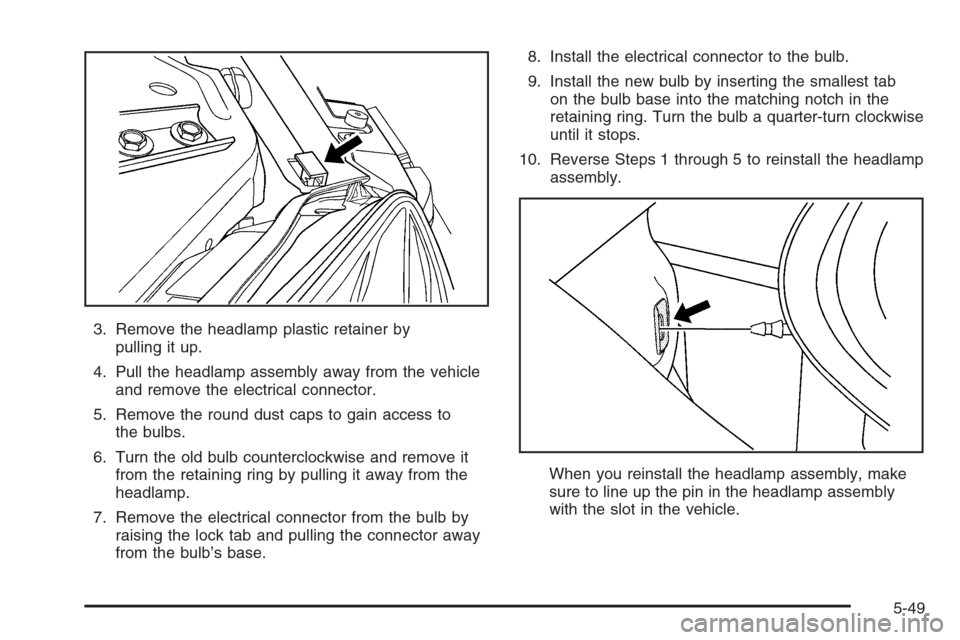 3. Remove the headlamp plastic retainer by pulling it up.

4. Pull the headlamp assembly away from the vehicle and remove the electrical connector.

5. Remove the round dust caps to gain access to the bulbs.

6. Turn the old bulb counterclockwise and remove it from the retaining ring by pulling it away from the headlamp.

7. Remove the electrical connector from the bulb by raising the lock tab and pulling the connector away from the bulb's base.

8. Install the electrical connector to the bulb.

9. Install the new bulb by inserting the smallest tab on the bulb base into the matching notch in the retaining ring. Turn the bulb a quarter-turn clockwise until it stops.

10. Reverse Steps 1 through 5 to reinstall the headlamp assembly.

When you reinstall the headlamp assembly, make sure to line up the pin in the headlamp assembly with the slot in the vehicle.

5-49

carmanualsonline.info